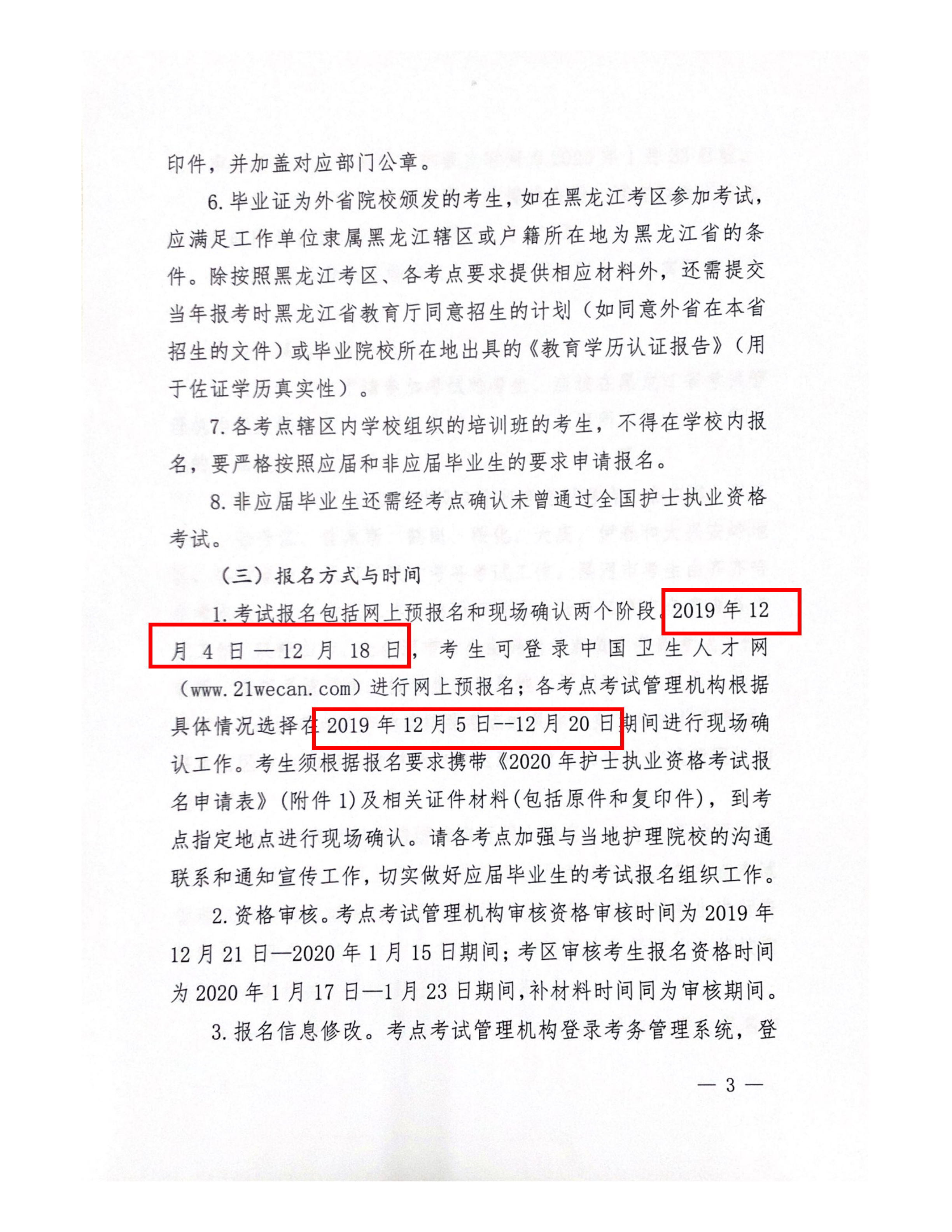 印件，并加盖对应部门公章。

6.毕业证为外省院校颁发的考生，如在黑龙江考区参加考试，应满足工作单位隶属黑龙江辖区或户籍所在地为黑龙江省的条件。除按照黑龙江考区、各考点要求提供相应材料外，还需提交当年报考时黑龙江省教育厅同意招生的计划（如同意外省在本省招生的文件）或毕业院校所在地出具的《教育学历认证报告》（用于佐证学历真实性）。

7.各考点辖区内学校组织的培训班的考生，不得在学校内报名，要严格按照应届和非应届毕业生的要求申请报名。

8.非应届毕业生还需经考点确认未曾通过全国护士执业资格考试。

（三）报名方式与时间

1.考试报名包括网上预报名和现场确认两个阶段。2019年12月4日—12月18日，考生可登录中国卫生人才网（www.21wecan.com）进行网上预报名；各考点考试管理机构根据具体情况选择在2019年12月5日--12月20日期间进行现场确认工作。考生须根据报名要求携带《2020年护士执业资格考试报名申请表》(附件1)及相关证件材料(包括原件和复印件)，到考点指定地点进行现场确认。请各考点加强与当地护理院校的沟通联系和通知宣传工作，切实做好应届毕业生的考试报名组织工作。

2.资格审核。考点考试管理机构审核资格审核时间为2019年12月21日—2020年1月15日期间；考区审核考生报名资格时间为2020年1月17日—1月23日期间，补材料时间同为审核期间。

3.报名信息修改。考点考试管理机构登录考务管理系统，登

— 3 —